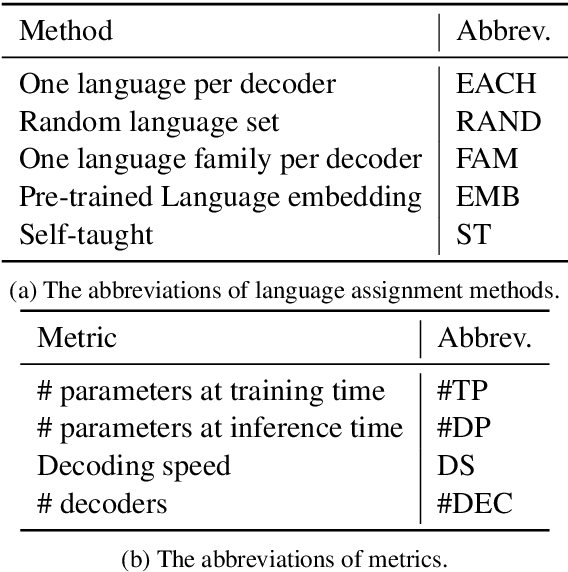 | Method | Abbrev. |
|---|---|
| One language per decoder | EACH |
| Random language set | RAND |
| One language family per decoder | FAM |
| Pre-trained Language embedding | EMB |
| Self-taught | ST |

(a) The abbreviations of language assignment methods.

| Metric | Abbrev. |
|---|---|
| # parameters at training time | #TP |
| # parameters at inference time | #DP |
| Decoding speed | DS |
| # decoders | #DEC |

(b) The abbreviations of metrics.